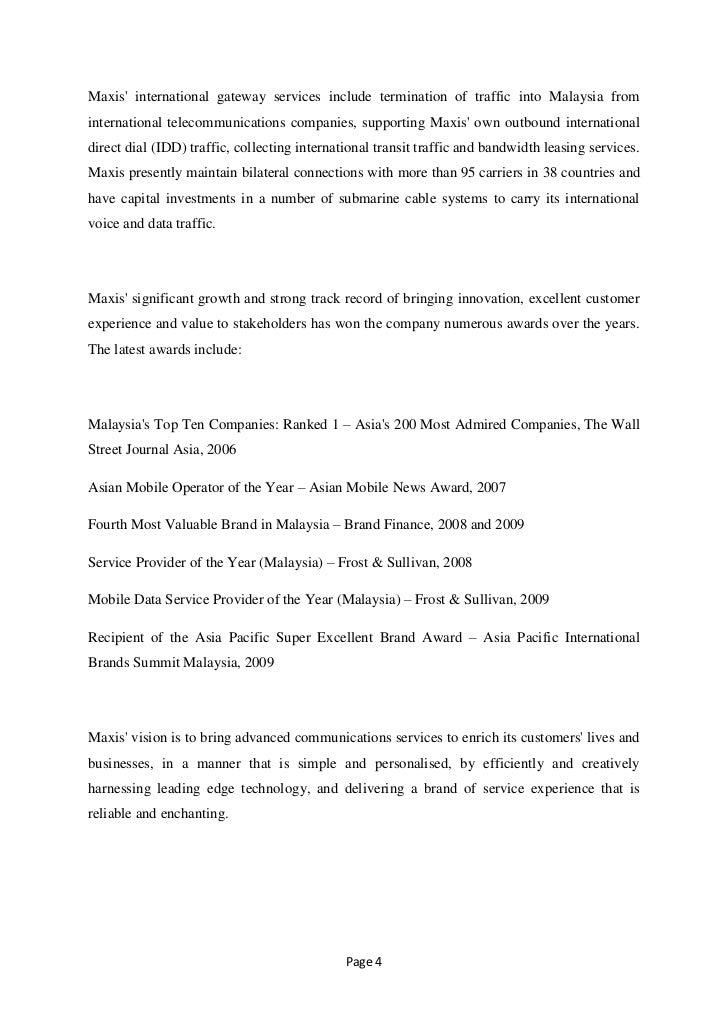 Maxis' international gateway services include termination of traffic into Malaysia from international telecommunications companies, supporting Maxis' own outbound international direct dial (IDD) traffic, collecting international transit traffic and bandwidth leasing services. Maxis presently maintain bilateral connections with more than 95 carriers in 38 countries and have capital investments in a number of submarine cable systems to carry its international voice and data traffic.

Maxis' significant growth and strong track record of bringing innovation, excellent customer experience and value to stakeholders has won the company numerous awards over the years. The latest awards include:

Malaysia's Top Ten Companies: Ranked 1 – Asia's 200 Most Admired Companies, The Wall Street Journal Asia, 2006

Asian Mobile Operator of the Year – Asian Mobile News Award, 2007

Fourth Most Valuable Brand in Malaysia – Brand Finance, 2008 and 2009

Service Provider of the Year (Malaysia) – Frost & Sullivan, 2008

Mobile Data Service Provider of the Year (Malaysia) – Frost & Sullivan, 2009

Recipient of the Asia Pacific Super Excellent Brand Award – Asia Pacific International Brands Summit Malaysia, 2009

Maxis' vision is to bring advanced communications services to enrich its customers' lives and businesses, in a manner that is simple and personalised, by efficiently and creatively harnessing leading edge technology, and delivering a brand of service experience that is reliable and enchanting.

Page 4